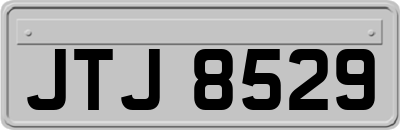 JTJ 8529